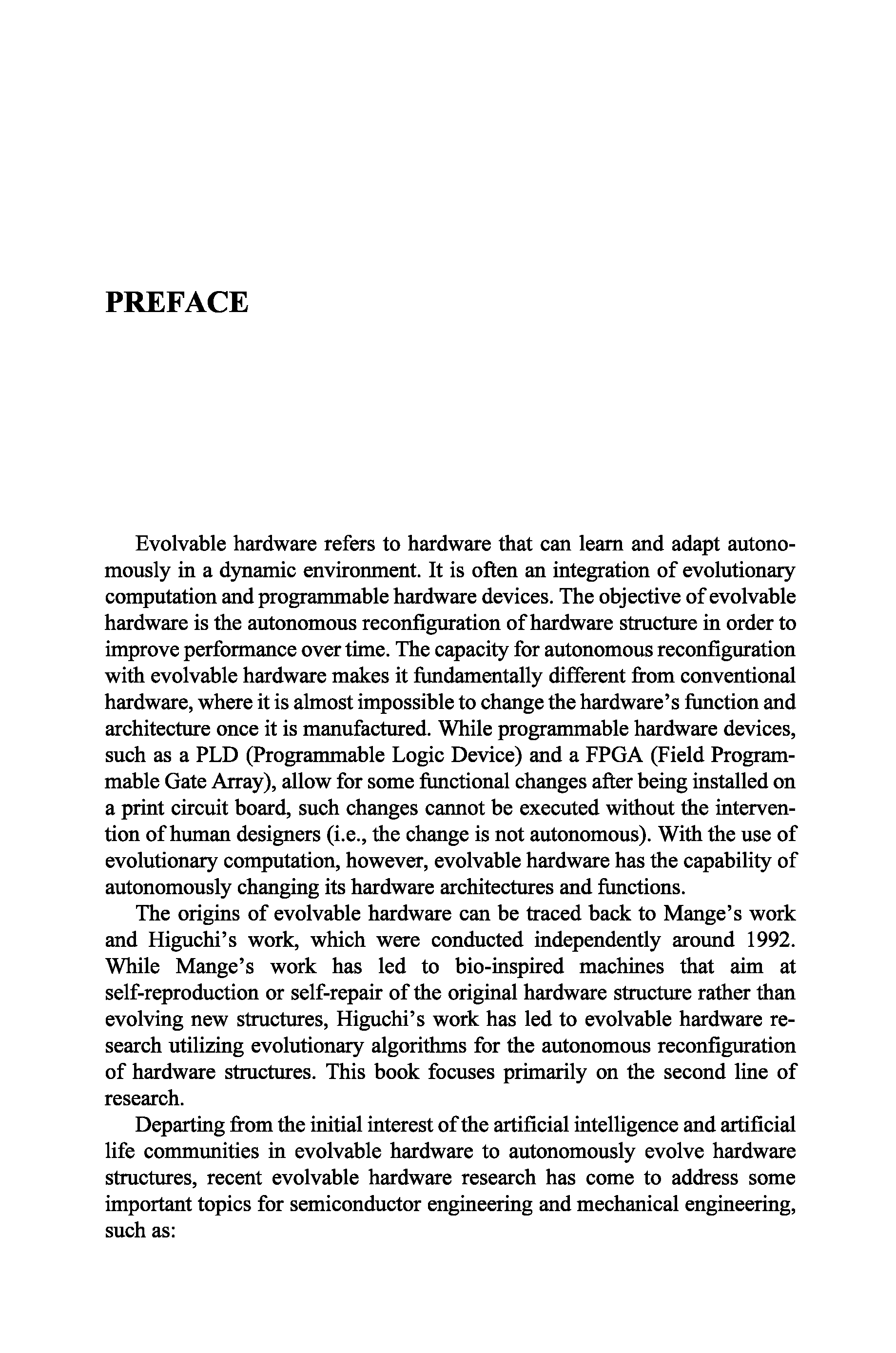 PREFACE

Evolvable hardware refers to hardware that can learn and adapt autonomously in a dynamic environment. It is often an integration of evolutionary computation and programmable hardware devices. The objective of evolvable hardware is the autonomous reconfiguration of hardware structure in order to improve performance over time. The capacity for autonomous reconfiguration with evolvable hardware makes it fundamentally different from conventional hardware, where it is almost impossible to change the hardware's function and architecture once it is manufactured. While programmable hardware devices, such as a PLD (Programmable Logic Device) and a FPGA (Field Programmable Gate Array), allow for some functional changes after being installed on a print circuit board, such changes cannot be executed without the intervention of human designers (i.e., the change is not autonomous). With the use of evolutionary computation, however, evolvable hardware has the capability of autonomously changing its hardware architectures and functions.

The origins of evolvable hardware can be traced back to Mange's work and Higuchi's work, which were conducted independently around 1992. While Mange's work has led to bio-inspired machines that aim at self-reproduction or self-repair of the original hardware structure rather than evolving new structures, Higuchi's work has led to evolvable hardware research utilizing evolutionary algorithms for the autonomous reconfiguration of hardware structures. This book focuses primarily on the second line of research.

Departing from the initial interest of the artificial intelligence and artificial life communities in evolvable hardware to autonomously evolve hardware structures, recent evolvable hardware research has come to address some important topics for semiconductor engineering and mechanical engineering, such as: